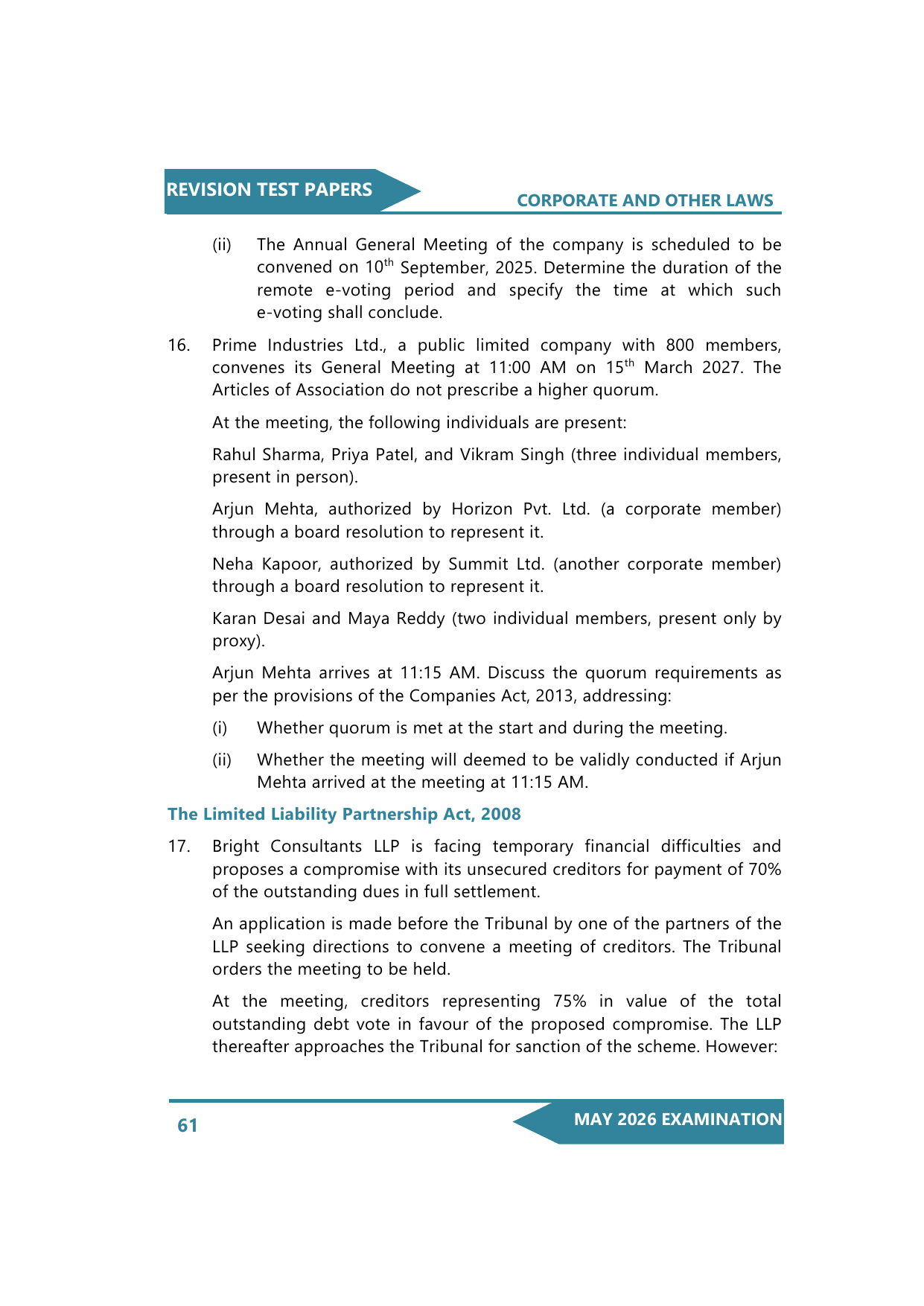 REVISION TEST PAPERS

CORPORATE AND OTHER LAWS

(ii) The Annual General Meeting of the company is scheduled to be convened on 10$^{th}$ September, 2025. Determine the duration of the remote e-voting period and specify the time at which such e-voting shall conclude.

16. Prime Industries Ltd., a public limited company with 800 members, convenes its General Meeting at 11:00 AM on 15$^{th}$ March 2027. The Articles of Association do not prescribe a higher quorum.

At the meeting, the following individuals are present:

Rahul Sharma, Priya Patel, and Vikram Singh (three individual members, present in person).

Arjun Mehta, authorized by Horizon Pvt. Ltd. (a corporate member) through a board resolution to represent it.

Neha Kapoor, authorized by Summit Ltd. (another corporate member) through a board resolution to represent it.

Karan Desai and Maya Reddy (two individual members, present only by proxy).

Arjun Mehta arrives at 11:15 AM. Discuss the quorum requirements as per the provisions of the Companies Act, 2013, addressing:

(i) Whether quorum is met at the start and during the meeting.

(ii) Whether the meeting will deemed to be validly conducted if Arjun Mehta arrived at the meeting at 11:15 AM.

The Limited Liability Partnership Act, 2008

17. Bright Consultants LLP is facing temporary financial difficulties and proposes a compromise with its unsecured creditors for payment of 70% of the outstanding dues in full settlement.

An application is made before the Tribunal by one of the partners of the LLP seeking directions to convene a meeting of creditors. The Tribunal orders the meeting to be held.

At the meeting, creditors representing 75% in value of the total outstanding debt vote in favour of the proposed compromise. The LLP thereafter approaches the Tribunal for sanction of the scheme. However:

61

MAY 2026 EXAMINATION